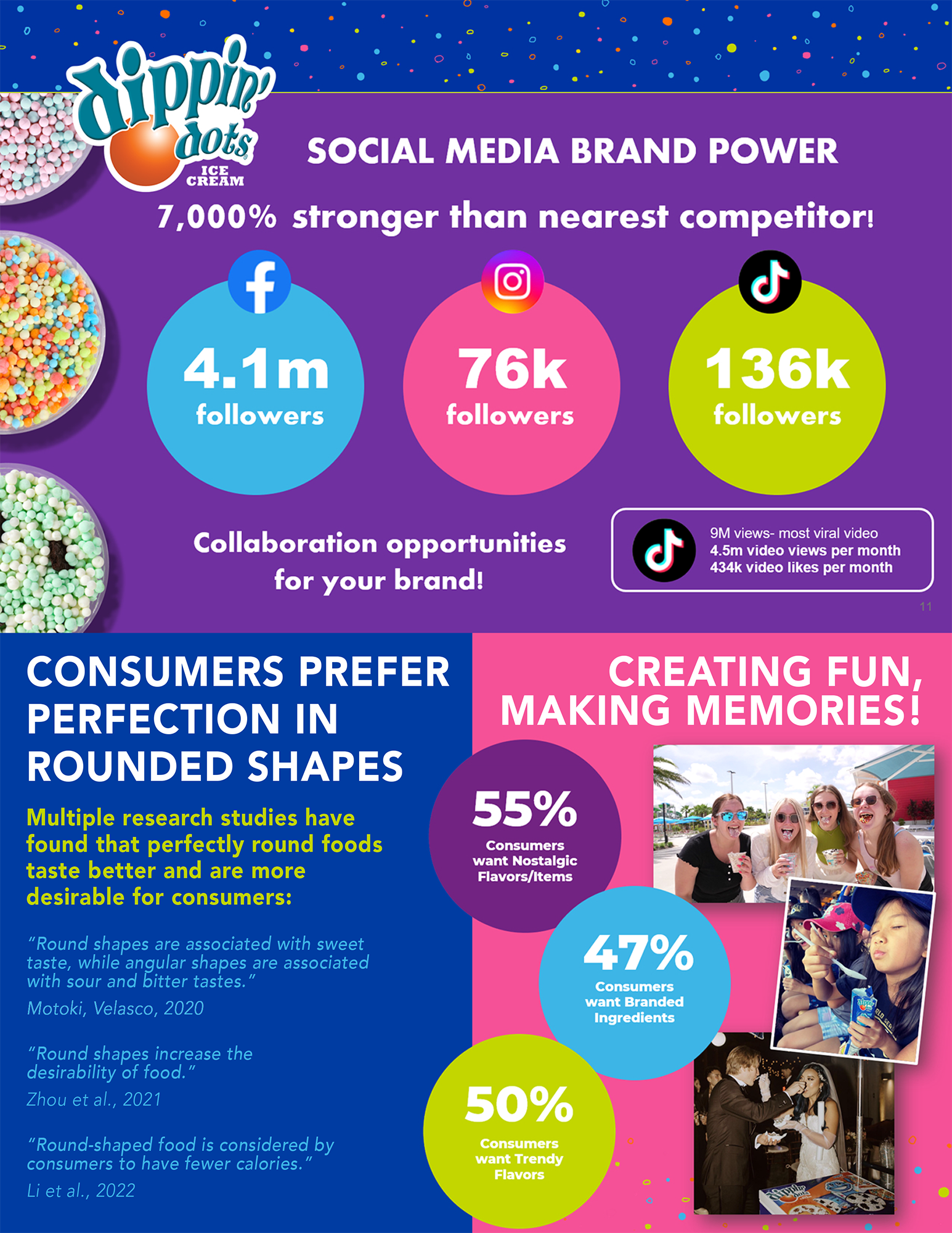 dippin' dots ICE CREAM

SOCIAL MEDIA BRAND POWER

7,000% stronger than nearest competitor!

4.1m followers

76k followers

136k followers

Collaboration opportunities for your brand!

9M views- most viral video
4.5m video views per month
434k video likes per month

11

CONSUMERS PREFER PERFECTION IN ROUNDED SHAPES

Multiple research studies have found that perfectly round foods taste better and are more desirable for consumers:

"Round shapes are associated with sweet taste, while angular shapes are associated with sour and bitter tastes."
Motoki, Velasco, 2020

"Round shapes increase the desirability of food."
Zhou et al., 2021

"Round-shaped food is considered by consumers to have fewer calories."
Li et al., 2022

CREATING FUN, MAKING MEMORIES!

55%
Consumers want Nostalgic Flavors/Items

47%
Consumers want Branded Ingredients

50%
Consumers want Trendy Flavors